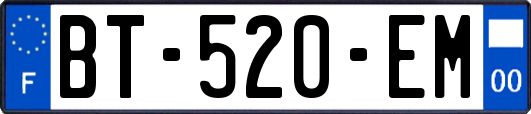 F
BT-520-EM
00